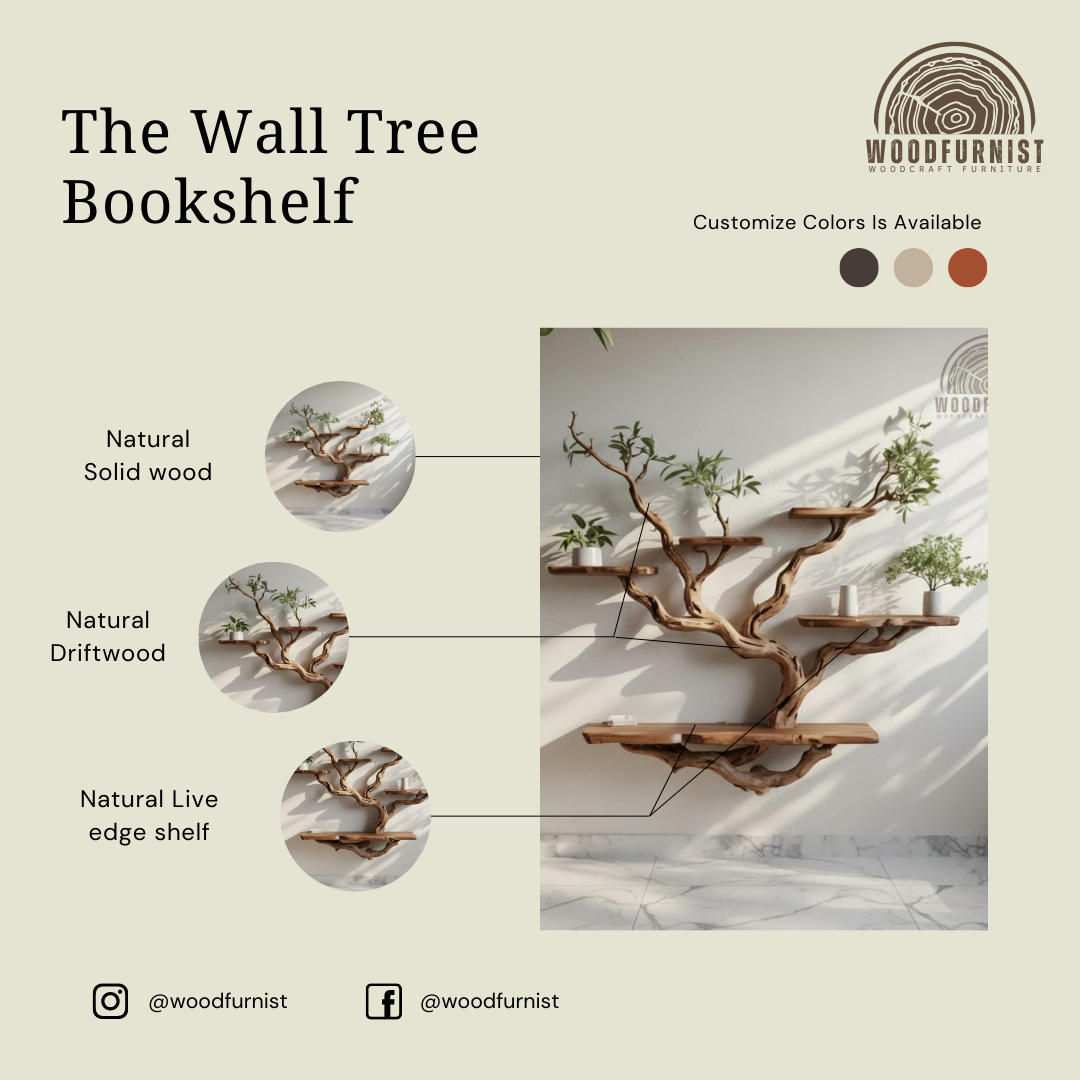 The Wall Tree Bookshelf

WOODFURNIST
WOODCRAFT FURNITURE

Customize Colors Is Available

Natural
Solid wood

Natural
Driftwood

Natural Live
edge shelf

@woodfurnist

@woodfurnist